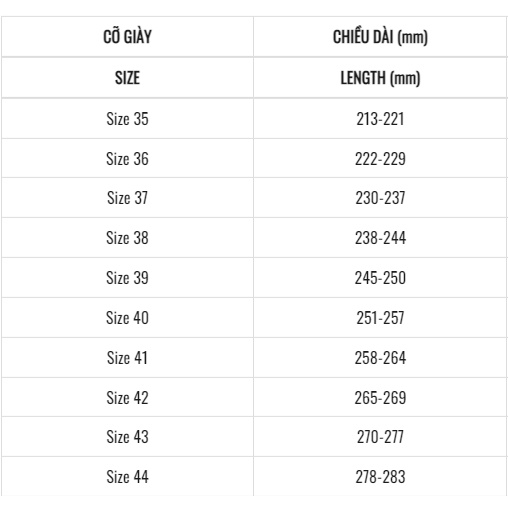 | CỠ GIÀY | CHIỀU DÀI (mm) |
|---|---|
| SIZE | LENGTH (mm) |
| Size 35 | 213-221 |
| Size 36 | 222-229 |
| Size 37 | 230-237 |
| Size 38 | 238-244 |
| Size 39 | 245-250 |
| Size 40 | 251-257 |
| Size 41 | 258-264 |
| Size 42 | 265-269 |
| Size 43 | 270-277 |
| Size 44 | 278-283 |